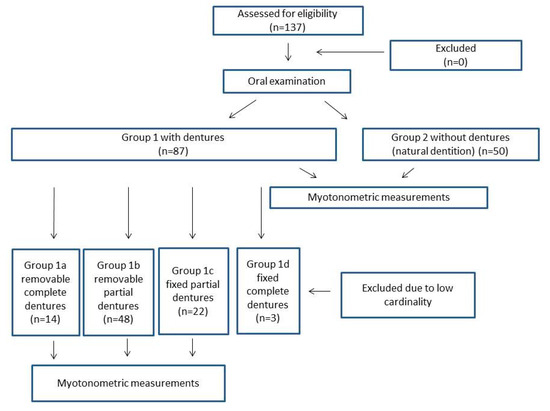 Assessed for eligibility
(n=137)

Excluded
(n=0)

Oral examination

Group 1 with dentures
(n=87)

Group 2 without dentures
(natural dentition) (n=50)

Myotonometric measurements

Group 1a
removable
complete
dentures
(n=14)

Group 1b
removable
partial
dentures
(n=48)

Group 1c
fixed partial
dentures
(n=22)

Group 1d
fixed
complete
dentures
(n=3)

Excluded due to low
cardinality

Myotonometric measurements